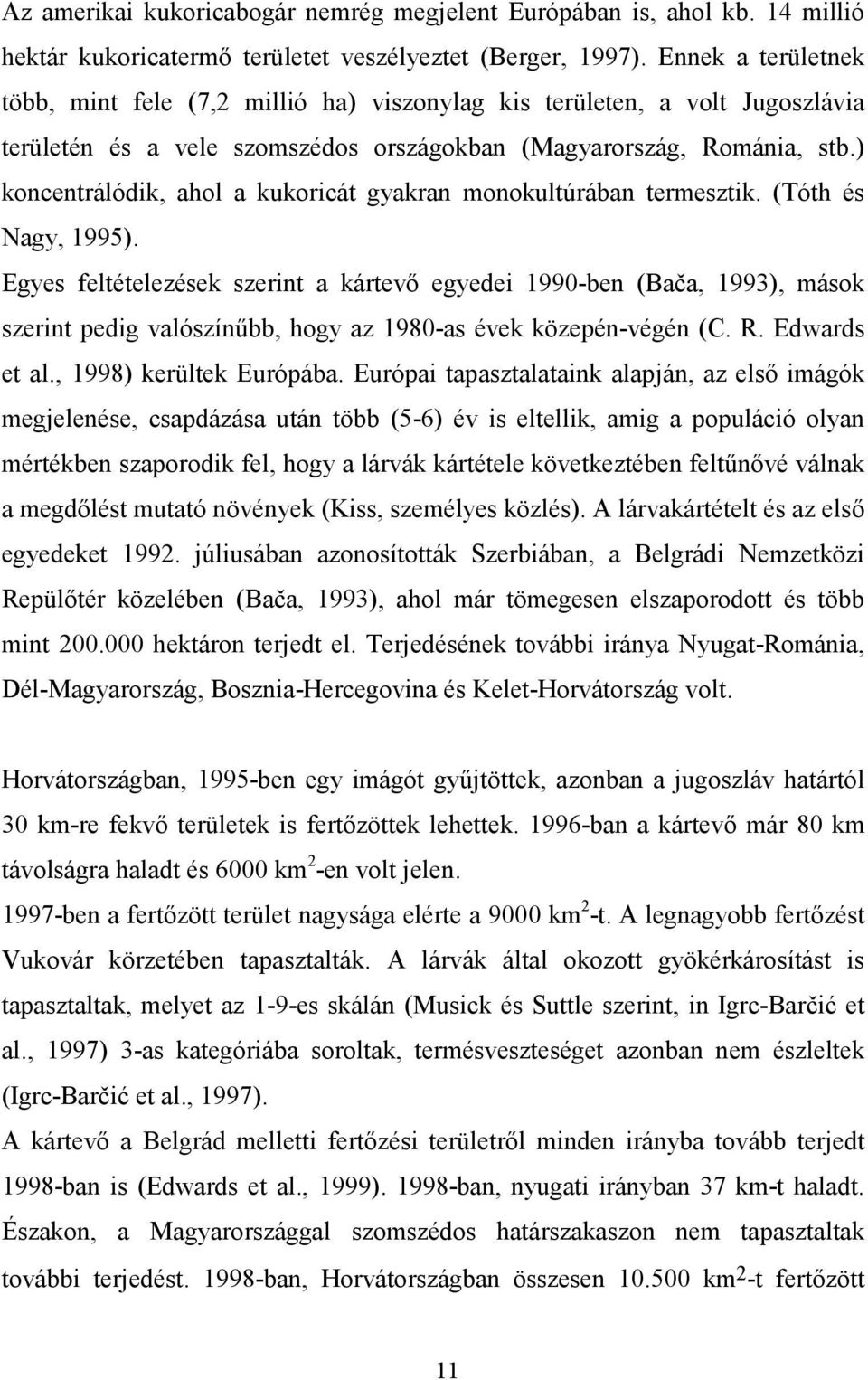 Az amerikai kukoricabogár nemrég megjelent Európában is, ahol kb. 14 millió hektár kukoricatermő területet veszélyeztet (Berger, 1997). Ennek a területnek több, mint fele (7,2 millió ha) viszonylag kis területen, a volt Jugoszlávia területén és a vele szomszédos országokban (Magyarország, Románia, stb.) koncentrálódik, ahol a kukoricát gyakran monokultúrában termesztik. (Tóth és Nagy, 1995).

Egyes feltételezések szerint a kártevő egyedei 1990-ben (Bača, 1993), mások szerint pedig valószínűbb, hogy az 1980-as évek közepén-végén (C. R. Edwards et al., 1998) kerültek Európába. Európai tapasztalataink alapján, az első imágók megjelenése, csapdázása után több (5-6) év is eltellik, amig a populáció olyan mértékben szaporodik fel, hogy a lárvák kártétele következtében feltűnővé válnak a megdőlést mutató növények (Kiss, személyes közlés). A lárvakártételt és az első egyedeket 1992. júliusában azonosították Szerbiában, a Belgrádi Nemzetközi Repülőtér közelében (Bača, 1993), ahol már tömegesen elszaporodott és több mint 200.000 hektáron terjedt el. Terjedésének további iránya Nyugat-Románia, Dél-Magyarország, Bosznia-Hercegovina és Kelet-Horvátország volt.

Horvátországban, 1995-ben egy imágót gyűjtöttek, azonban a jugoszláv határtól 30 km-re fekvő területek is fertőzöttek lehettek. 1996-ban a kártevő már 80 km távolságra haladt és 6000 km$^2$-en volt jelen.

1997-ben a fertőzött terület nagysága elérte a 9000 km$^2$-t. A legnagyobb fertőzést Vukovár körzetében tapasztalták. A lárvák által okozott gyökérkárosítást is tapasztaltak, melyet az 1-9-es skálán (Musick és Suttle szerint, in Igrc-Barčić et al., 1997) 3-as kategóriába soroltak, termésveszteséget azonban nem észleltek (Igrc-Barčić et al., 1997).

A kártevő a Belgrád melletti fertőzési területről minden irányba tovább terjedt 1998-ban is (Edwards et al., 1999). 1998-ban, nyugati irányban 37 km-t haladt. Északon, a Magyarországgal szomszédos határszakaszon nem tapasztaltak további terjedést. 1998-ban, Horvátországban összesen 10.500 km$^2$-t fertőzött

11